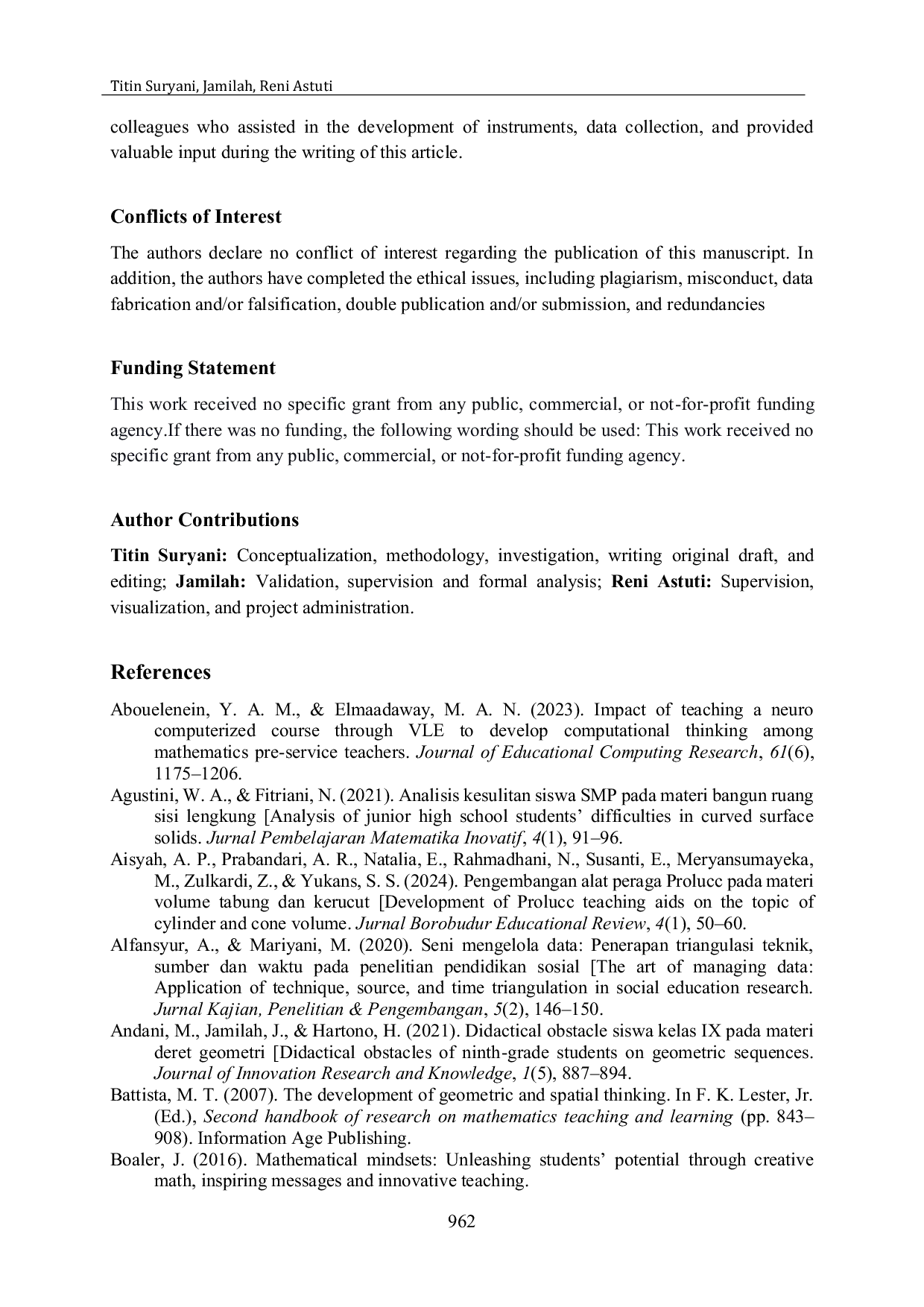 Titin Suryani, Jamilah, Reni Astuti

colleagues who assisted in the development of instruments, data collection, and provided valuable input during the writing of this article.

Conflicts of Interest

The authors declare no conflict of interest regarding the publication of this manuscript. In addition, the authors have completed the ethical issues, including plagiarism, misconduct, data fabrication and/or falsification, double publication and/or submission, and redundancies

Funding Statement

This work received no specific grant from any public, commercial, or not-for-profit funding agency.If there was no funding, the following wording should be used: This work received no specific grant from any public, commercial, or not-for-profit funding agency.

Author Contributions

Titin Suryani: Conceptualization, methodology, investigation, writing original draft, and editing; Jamilah: Validation, supervision and formal analysis; Reni Astuti: Supervision, visualization, and project administration.

References

Abouelenein, Y. A. M., & Elmaadaway, M. A. N. (2023). Impact of teaching a neuro computerized course through VLE to develop computational thinking among mathematics pre-service teachers. Journal of Educational Computing Research, 61(6), 1175–1206.

Agustini, W. A., & Fitriani, N. (2021). Analisis kesulitan siswa SMP pada materi bangun ruang sisi lengkung [Analysis of junior high school students' difficulties in curved surface solids. Jurnal Pembelajaran Matematika Inovatif, 4(1), 91–96.

Aisyah, A. P., Prabandari, A. R., Natalia, E., Rahmadhani, N., Susanti, E., Meryansumayeka, M., Zulkardi, Z., & Yukans, S. S. (2024). Pengembangan alat peraga Prolucc pada materi volume tabung dan kerucut [Development of Prolucc teaching aids on the topic of cylinder and cone volume. Jurnal Borobudur Educational Review, 4(1), 50–60.

Alfansyur, A., & Mariyani, M. (2020). Seni mengelola data: Penerapan triangulasi teknik, sumber dan waktu pada penelitian pendidikan sosial [The art of managing data: Application of technique, source, and time triangulation in social education research. Jurnal Kajian, Penelitian & Pengembangan, 5(2), 146–150.

Andani, M., Jamilah, J., & Hartono, H. (2021). Didactical obstacle siswa kelas IX pada materi deret geometri [Didactical obstacles of ninth-grade students on geometric sequences. Journal of Innovation Research and Knowledge, 1(5), 887–894.

Battista, M. T. (2007). The development of geometric and spatial thinking. In F. K. Lester, Jr. (Ed.), Second handbook of research on mathematics teaching and learning (pp. 843–908). Information Age Publishing.

Boaler, J. (2016). Mathematical mindsets: Unleashing students' potential through creative math, inspiring messages and innovative teaching.

962